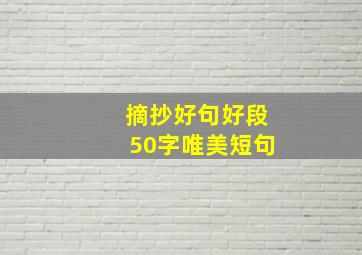 摘抄好句好段
50字唯美短句